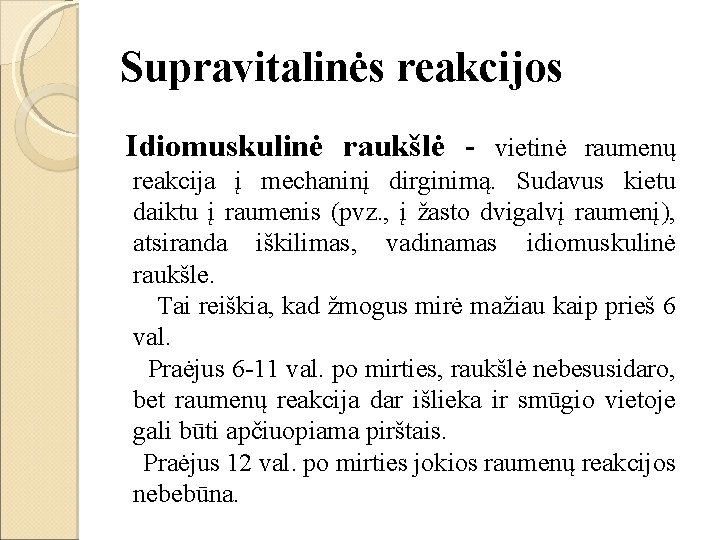 Supravitalinės reakcijos

Idiomuskulinė raukšlė - vietinė raumenų reakcija į mechaninį dirginimą. Sudavus kietu daiktu į raumenis (pvz., į žasto dvigalvį raumenį), atsiranda iškilimas, vadinamas idiomuskulinė raukšle.

Tai reiškia, kad žmogus mirė mažiau kaip prieš 6 val.

Praėjus 6-11 val. po mirties, raukšlė nebesusidaro, bet raumenų reakcija dar išlieka ir smūgio vietoje gali būti apčiuopiama pirštais.

Praėjus 12 val. po mirties jokios raumenų reakcijos nebebūna.